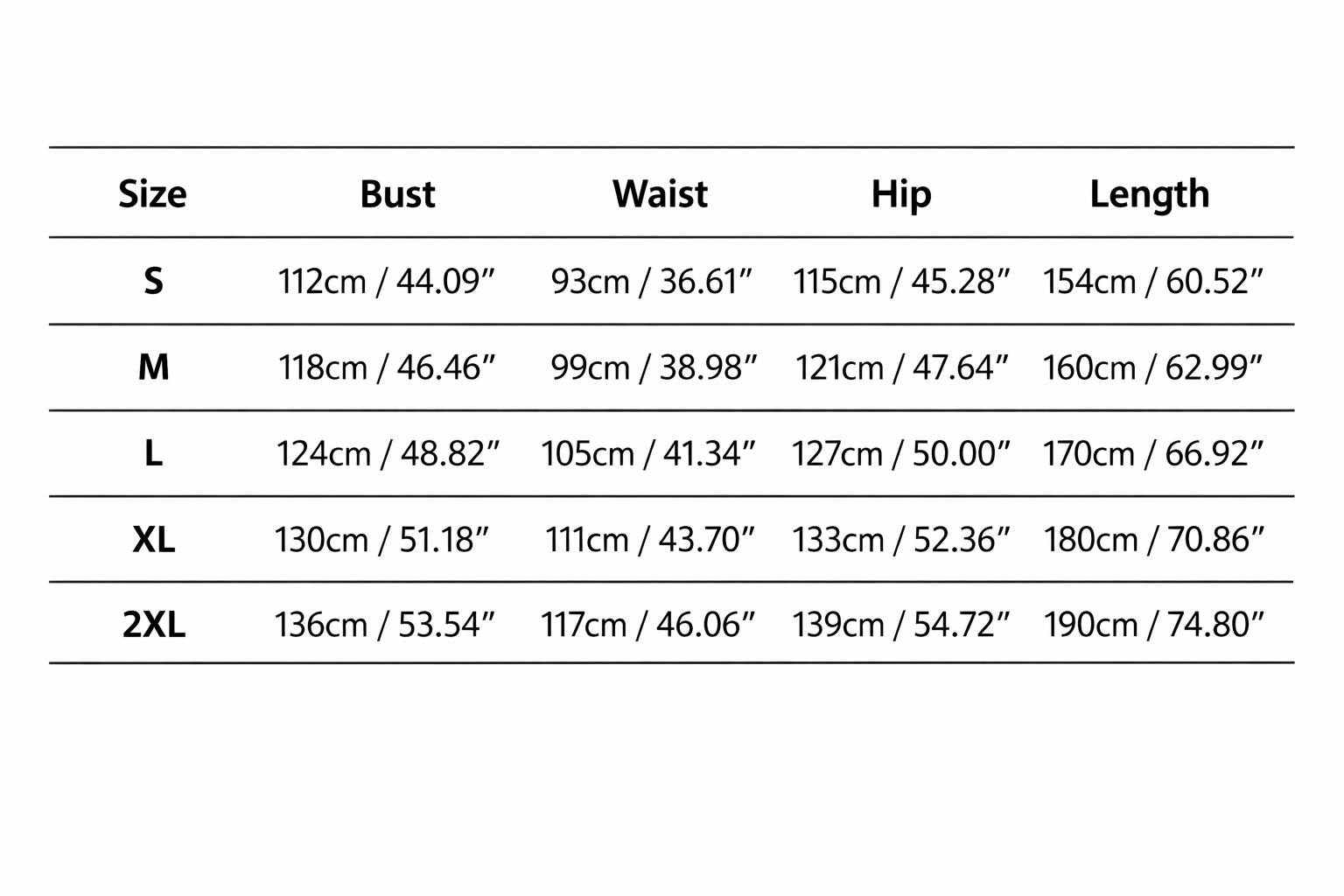 | Size | Bust | Waist | Hip | Length |
|---|---|---|---|---|
| S | 112cm / 44.09” | 93cm / 36.61” | 115cm / 45.28” | 154cm / 60.52” |
| M | 118cm / 46.46” | 99cm / 38.98” | 121cm / 47.64” | 160cm / 62.99” |
| L | 124cm / 48.82” | 105cm / 41.34” | 127cm / 50.00” | 170cm / 66.92” |
| XL | 130cm / 51.18” | 111cm / 43.70” | 133cm / 52.36” | 180cm / 70.86” |
| 2XL | 136cm / 53.54” | 117cm / 46.06” | 139cm / 54.72” | 190cm / 74.80” |